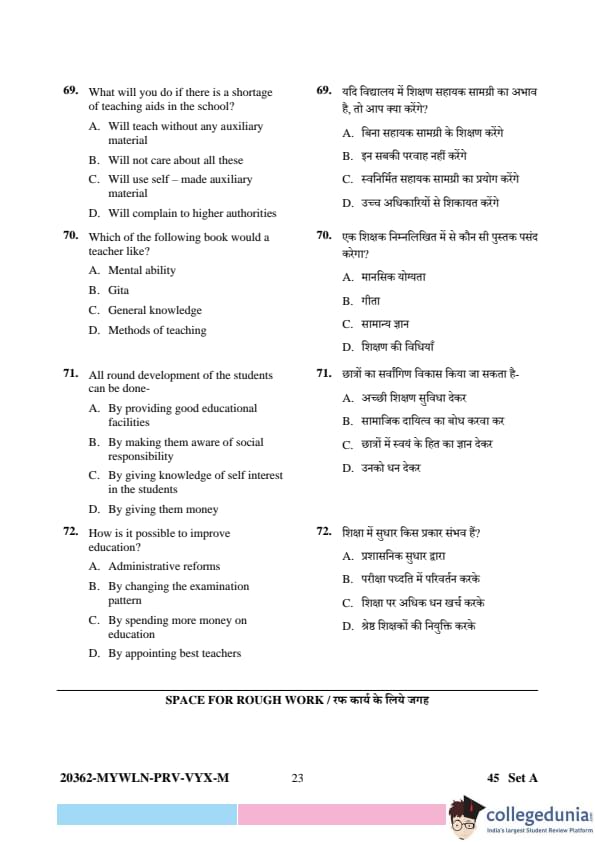 69. What will you do if there is a shortage of teaching aids in the school?

A. Will teach without any auxiliary material

B. Will not care about all these

C. Will use self – made auxiliary material

D. Will complain to higher authorities

70. Which of the following book would a teacher like?

A. Mental ability

B. Gita

C. General knowledge

D. Methods of teaching

71. All round development of the students can be done-

A. By providing good educational facilities

B. By making them aware of social responsibility

C. By giving knowledge of self interest in the students

D. By giving them money

72. How is it possible to improve education?

A. Administrative reforms

B. By changing the examination pattern

C. By spending more money on education

D. By appointing best teachers

69. यदि विद्यालय में शिक्षण सहायक सामग्री का अभाव है, तो आप क्या करेंगे?

A. बिना सहायक सामग्री के शिक्षण करेंगे

B. इन सबकी परवाह नहीं करेंगे

C. स्वनिर्मित सहायक सामग्री का प्रयोग करेंगे

D. उच्च अधिकारियों से शिकायत करेंगे

70. एक शिक्षक निम्नलिखित में से कौन सी पुस्तक पसंद करेगा?

A. मानसिक योग्यता

B. गीता

C. सामान्य ज्ञान

D. शिक्षण की विधियाँ

71. छात्रों का सर्वांगिण विकास किया जा सकता है-

A. अच्छी शिक्षण सुविधा देकर

B. सामाजिक दायित्व का बोध करवा कर

C. छात्रों में स्वयं के हित का ज्ञान देकर

D. उनको धन देकर

72. शिक्षा में सुधार किस प्रकार संभव हैं?

A. प्रशासनिक सुधार द्वारा

B. परीक्षा पध्दति में परिवर्तन करके

C. शिक्षा पर अधिक धन खर्च करके

D. श्रेष्ठ शिक्षकों की नियुक्ति करके

SPACE FOR ROUGH WORK / रफ कार्य के लिये जगह

20362-MYWLN-PRV-VYX-M 23 45 Set A

collegedunia
India's largest Student Review Platform